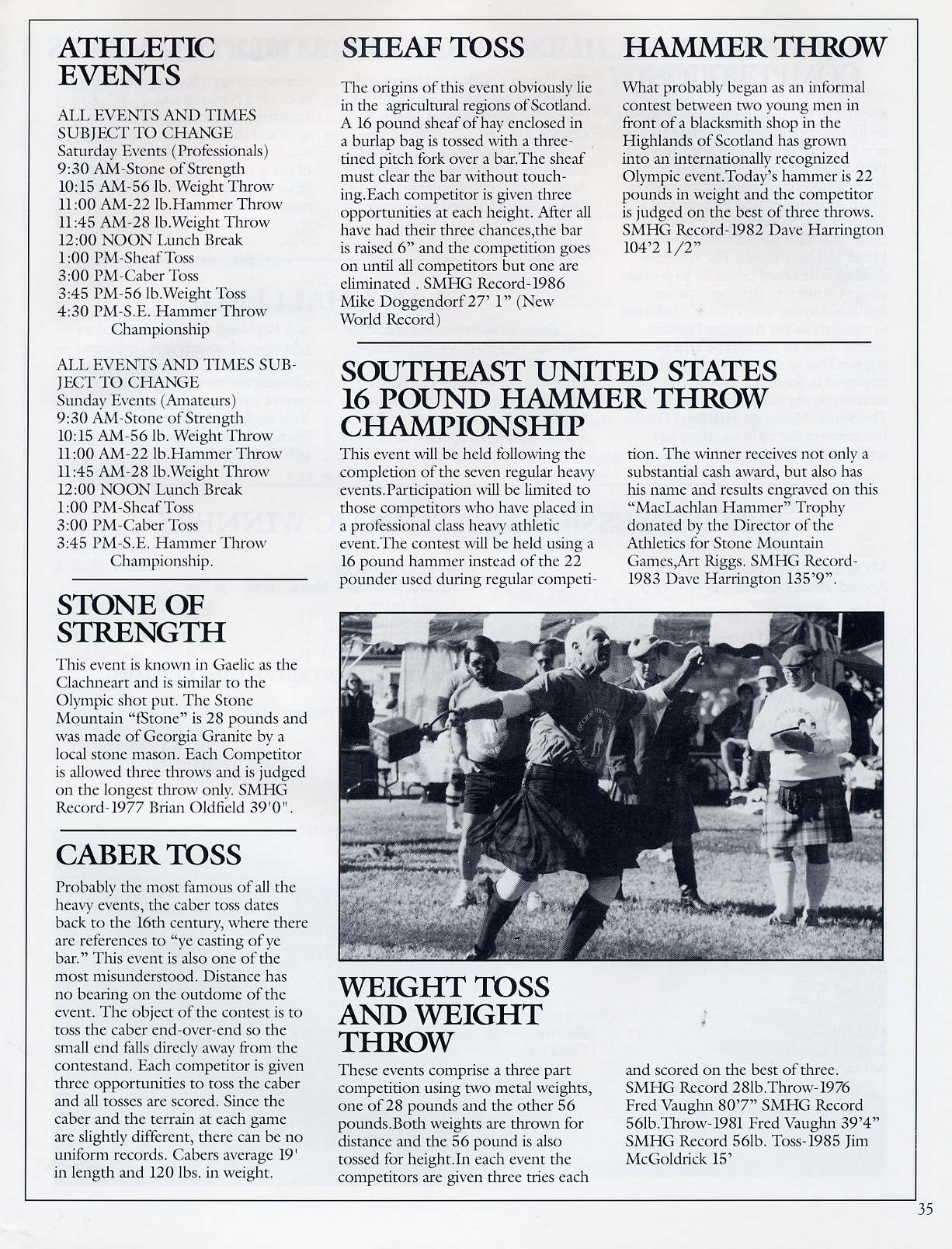 ATHLETIC EVENTS

ALL EVENTS AND TIMES SUBJECT TO CHANGE
Saturday Events (Professionals)
9:30 AM-Stone of Strength
10:15 AM-56 lb. Weight Throw
11:00 AM-22 lb.Hammer Throw
11:45 AM-28 lb.Weight Throw
12:00 NOON Lunch Break
1:00 PM-Sheaf Toss
3:00 PM-Caber Toss
3:45 PM-56 lb.Weight Toss
4:30 PM-S.E. Hammer Throw Championship

ALL EVENTS AND TIMES SUBJECT TO CHANGE
Sunday Events (Amateurs)
9:30 AM-Stone of Strength
10:15 AM-56 lb. Weight Throw
11:00 AM-22 lb.Hammer Throw
11:45 AM-28 lb.Weight Throw
12:00 NOON Lunch Break
1:00 PM-Sheaf Toss
3:00 PM-Caber Toss
3:45 PM-S.E. Hammer Throw Championship.

STONE OF STRENGTH

This event is known in Gaelic as the Clachneart and is similar to the Olympic shot put. The Stone Mountain "fStone" is 28 pounds and was made of Georgia Granite by a local stone mason. Each Competitor is allowed three throws and is judged on the longest throw only. SMHG Record-1977 Brian Oldfield 39'0".

CABER TOSS

Probably the most famous of all the heavy events, the caber toss dates back to the 16th century, where there are references to "ye casting of ye bar." This event is also one of the most misunderstood. Distance has no bearing on the outdome of the event. The object of the contest is to toss the caber end-over-end so the small end falls direcly away from the contestand. Each competitor is given three opportunities to toss the caber and all tosses are scored. Since the caber and the terrain at each game are slightly different, there can be no uniform records. Cabers average 19' in length and 120 lbs. in weight.

SHEAF TOSS

The origins of this event obviously lie in the agricultural regions of Scotland. A 16 pound sheaf of hay enclosed in a burlap bag is tossed with a three-tined pitch fork over a bar.The sheaf must clear the bar without touching.Each competitor is given three opportunities at each height. After all have had their three chances,the bar is raised 6" and the competition goes on until all competitors but one are eliminated . SMHG Record-1986 Mike Doggendorf 27' 1" (New World Record)

HAMMER THROW

What probably began as an informal contest between two young men in front of a blacksmith shop in the Highlands of Scotland has grown into an internationally recognized Olympic event.Today's hammer is 22 pounds in weight and the competitor is judged on the best of three throws. SMHG Record-1982 Dave Harrington 104'2 1/2"

SOUTHEAST UNITED STATES 16 POUND HAMMER THROW CHAMPIONSHIP

This event will be held following the completion of the seven regular heavy events.Participation will be limited to those competitors who have placed in a professional class heavy athletic event.The contest will be held using a 16 pound hammer instead of the 22 pounder used during regular competition. The winner receives not only a substantial cash award, but also has his name and results engraved on this "MacLachlan Hammer" Trophy donated by the Director of the Athletics for Stone Mountain Games,Art Riggs. SMHG Record-1983 Dave Harrington 135'9".

WEIGHT TOSS AND WEIGHT THROW

These events comprise a three part competition using two metal weights, one of 28 pounds and the other 56 pounds.Both weights are thrown for distance and the 56 pound is also tossed for height.In each event the competitors are given three tries each and scored on the best of three. SMHG Record 28lb.Throw-1976 Fred Vaughn 80'7" SMHG Record 56lb.Throw-1981 Fred Vaughn 39'4" SMHG Record 56lb. Toss-1985 Jim McGoldrick 15'

35